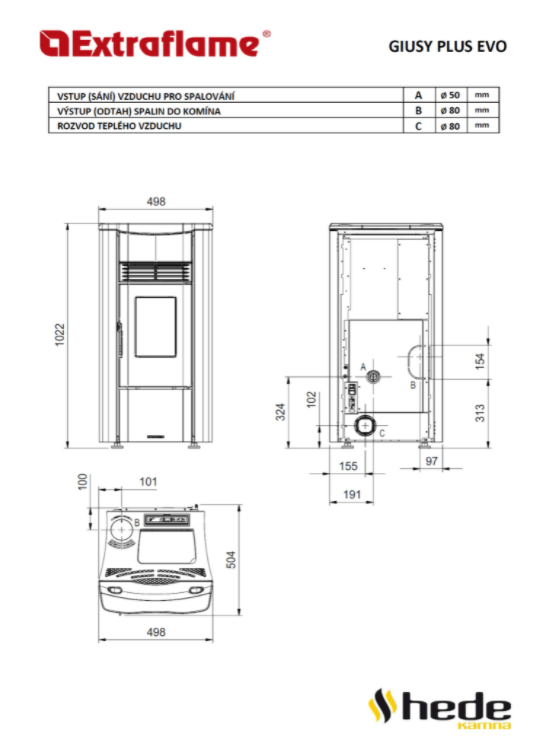 Extraflame®

GIUSY PLUS EVO

| VSTUP (SÁNÍ) VZDUCHU PRO SPALOVÁNÍ | A | ø 50 | mm |
|---|---|---|---|
| VÝSTUP (ODTAH) SPALIN DO KOMÍNA | B | ø 80 | mm |
| ROZVOD TEPLÉHO VZDUCHU | C | ø 80 | mm |

498

1022

A

B

C

154

313

324

102

155

97

191

100

101

B

504

498

hede
kamna